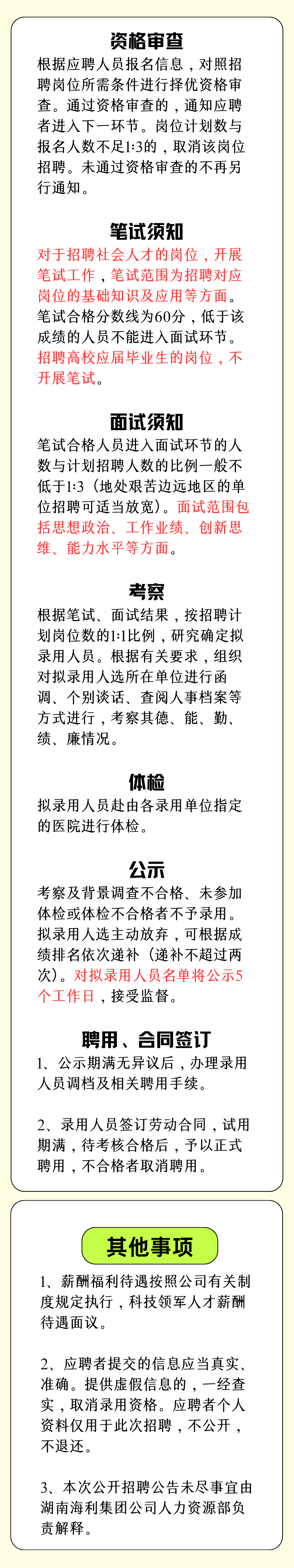 资格审查

根据应聘人员报名信息，对照招聘岗位所需条件进行择优资格审查。通过资格审查的，通知应聘者进入下一环节。岗位计划数与报名人数不足1:3的，取消该岗位招聘。未通过资格审查的不再另行通知。

笔试须知

对于招聘社会人才的岗位，开展笔试工作，笔试范围为招聘对应岗位的基础知识及应用等方面。笔试合格分数线为60分，低于该成绩的人员不能进入面试环节。招聘高校应届毕业生的岗位，不开展笔试。

面试须知

笔试合格人员进入面试环节的人数与计划招聘人数的比例一般不低于1:3（地处艰苦边远地区的单位招聘可适当放宽）。面试范围包括思想政治、工作业绩、创新思维、能力水平等方面。

考察

根据笔试、面试结果，按招聘计划岗位数的1:1比例，研究确定拟录用人员。根据有关要求，组织对拟录用人选所在单位进行函调、个别谈话、查阅人事档案等方式进行，考察其德、能、勤、绩、廉情况。

体检

拟录用人员赴由各录用单位指定的医院进行体检。

公示

考察及背景调查不合格、未参加体检或体检不合格者不予录用。拟录用人选主动放弃，可根据成绩排名依次递补（递补不超过两次）。对拟录用人员名单将公示5个工作日，接受监督。

聘用、合同签订

1、公示期满无异议后，办理录用人员调档及相关聘用手续。

2、录用人员签订劳动合同，试用期满，待考核合格后，予以正式聘用，不合格者取消聘用。

其他事项

1、薪酬福利待遇按照公司有关制度规定执行，科技领军人才薪酬待遇面议。

2、应聘者提交的信息应当真实、准确。提供虚假信息的，一经查实，取消录用资格。应聘者个人资料仅用于此次招聘，不公开，不退还。

3、本次公开招聘公告未尽事宜由湖南海利集团公司人力资源部负责解释。